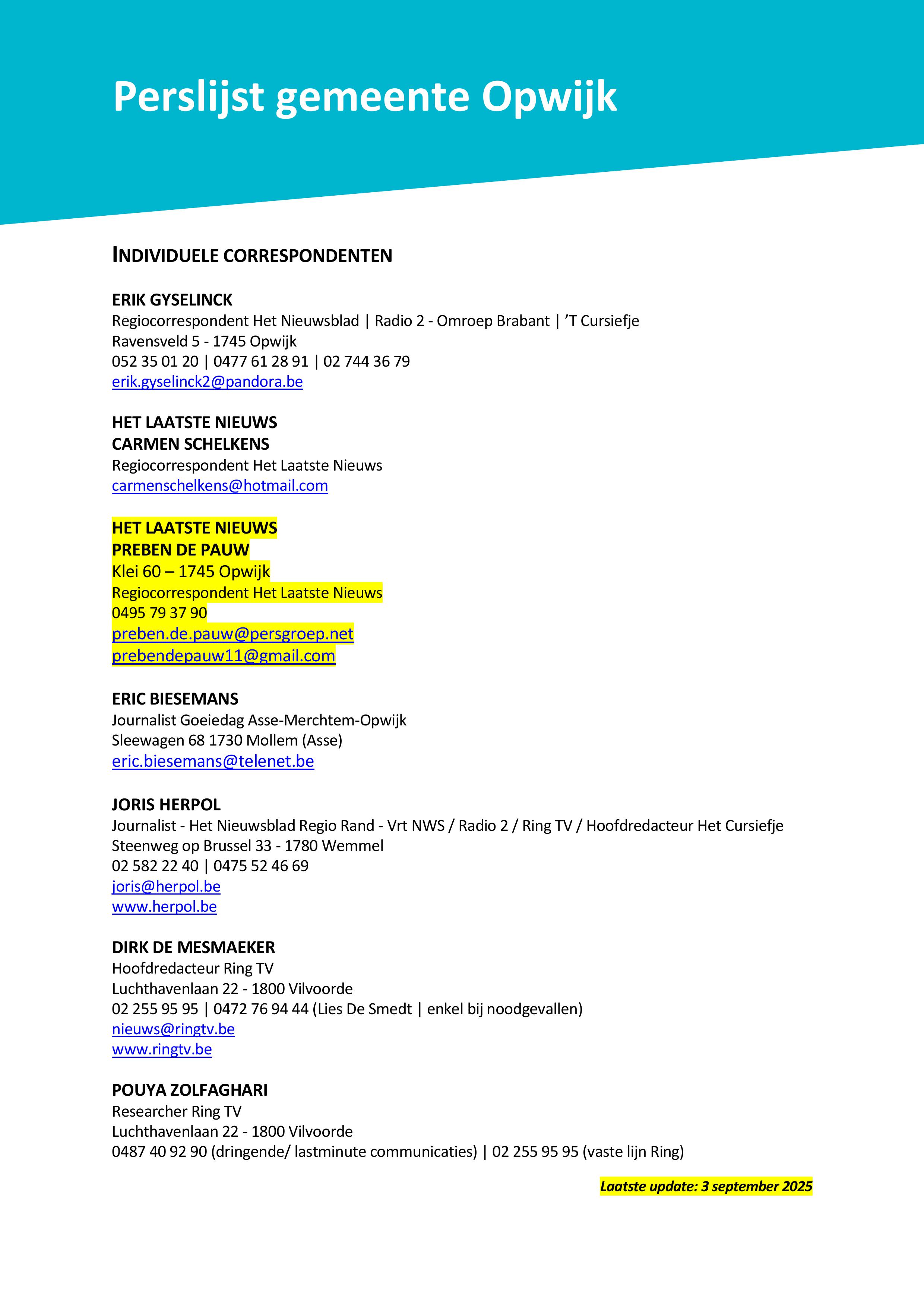 Perslijst gemeente Opwijk

INDIVIDUELE CORRESPONDENTEN

ERIK GYSELINCK
Regiocorrespondent Het Nieuwsblad | Radio 2 - Omroep Brabant | 'T Cursiefje
Ravensveld 5 - 1745 Opwijk
052 35 01 20 | 0477 61 28 91 | 02 744 36 79
erik.gyselinck2@pandora.be

HET LAATSTE NIEUWS
CARMEN SCHELKENS
Regiocorrespondent Het Laatste Nieuws
carmenschelkens@hotmail.com

HET LAATSTE NIEUWS
PREBEN DE PAUW
Klei 60 – 1745 Opwijk
Regiocorrespondent Het Laatste Nieuws
0495 79 37 90
preben.de.pauw@persgroep.net
prebendepauw11@gmail.com

ERIC BIESEMANS
Journalist Goeiedag Asse-Merchtem-Opwijk
Sleewagen 68 1730 Mollem (Asse)
eric.biesemans@telenet.be

JORIS HERPOL
Journalist - Het Nieuwsblad Regio Rand - Vrt NWS / Radio 2 / Ring TV / Hoofdredacteur Het Cursiefje
Steenweg op Brussel 33 - 1780 Wemmel
02 582 22 40 | 0475 52 46 69
joris@herpol.be
www.herpol.be

DIRK DE MESMAEKER
Hoofdredacteur Ring TV
Luchthavenlaan 22 - 1800 Vilvoorde
02 255 95 95 | 0472 76 94 44 (Lies De Smedt | enkel bij noodgevallen)
nieuws@ringtv.be
www.ringtv.be

POUYA ZOLFAGHARI
Researcher Ring TV
Luchthavenlaan 22 - 1800 Vilvoorde
0487 40 92 90 (dringende/ lastminute communicaties) | 02 255 95 95 (vaste lijn Ring)

Laatste update: 3 september 2025